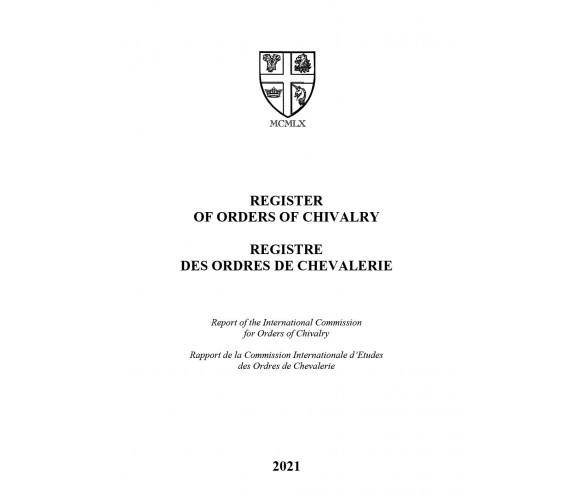 MCMLX

REGISTER
OF ORDERS OF CHIVALRY

REGISTRE
DES ORDRES DE CHEVALERIE

Report of the International Commission for Orders of Chivalry

Rapport de la Commission Internationale d'Etudes des Ordres de Chevalerie

2021